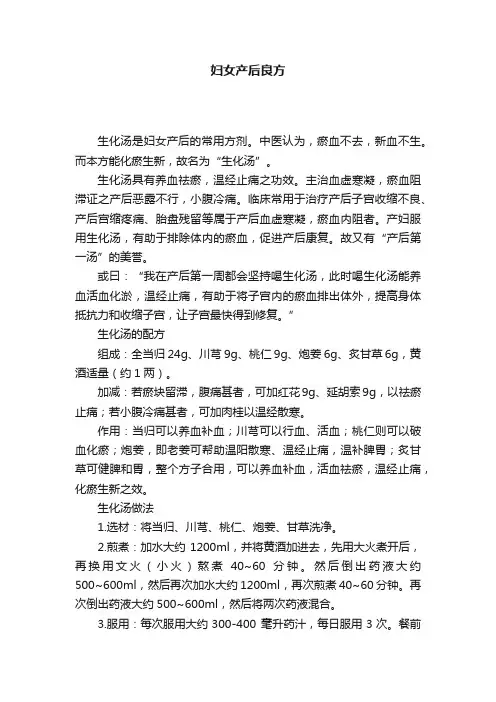 妇女产后良方

生化汤是妇女产后的常用方剂。中医认为，瘀血不去，新血不生。而本方能化瘀生新，故名为“生化汤”。

生化汤具有养血祛瘀，温经止痛之功效。主治血虚寒凝，瘀血阻滞证之产后恶露不行，小腹冷痛。临床常用于治疗产后子宫收缩不良、产后宫缩疼痛、胎盘残留等属于产后血虚寒凝，瘀血内阻者。产妇服用生化汤，有助于排除体内的瘀血，促进产后康复。故又有“产后第一汤”的美誉。

或曰：“我在产后第一周都会坚持喝生化汤，此时喝生化汤能养血活血化淤，温经止痛，有助于将子宫内的瘀血排出体外，提高身体抵抗力和收缩子宫，让子宫最快得到修复。”

生化汤的配方

组成：全当归 24g、川芎 9g、桃仁 9g、炮姜 6g、炙甘草 6g，黄酒适量（约 1 两）。

加减：若瘀块留滞，腹痛甚者，可加红花 9g、延胡索 9g，以祛瘀止痛；若小腹冷痛甚者，可加肉桂以温经散寒。

作用：当归可以养血补血；川芎可以行血、活血；桃仁则可以破血化瘀；炮姜，即老姜可帮助温阳散寒、温经止痛，温补脾胃；炙甘草可健脾和胃，整个方子合用，可以养血补血，活血祛瘀，温经止痛，化瘀生新之效。

生化汤做法

1.选材：将当归、川芎、桃仁、炮姜、甘草洗净。

2.煎煮：加水大约 1200ml，并将黄酒加进去，先用大火煮开后，再换用文火（小火）熬煮 40~60 分钟。然后倒出药液大约 500~600ml，然后再次加水大约 1200ml，再次煎煮 40~60 分钟。再次倒出药液大约 500~600ml，然后将两次药液混合。

3.服用：每次服用大约 300-400 毫升药汁，每日服用 3 次。餐前